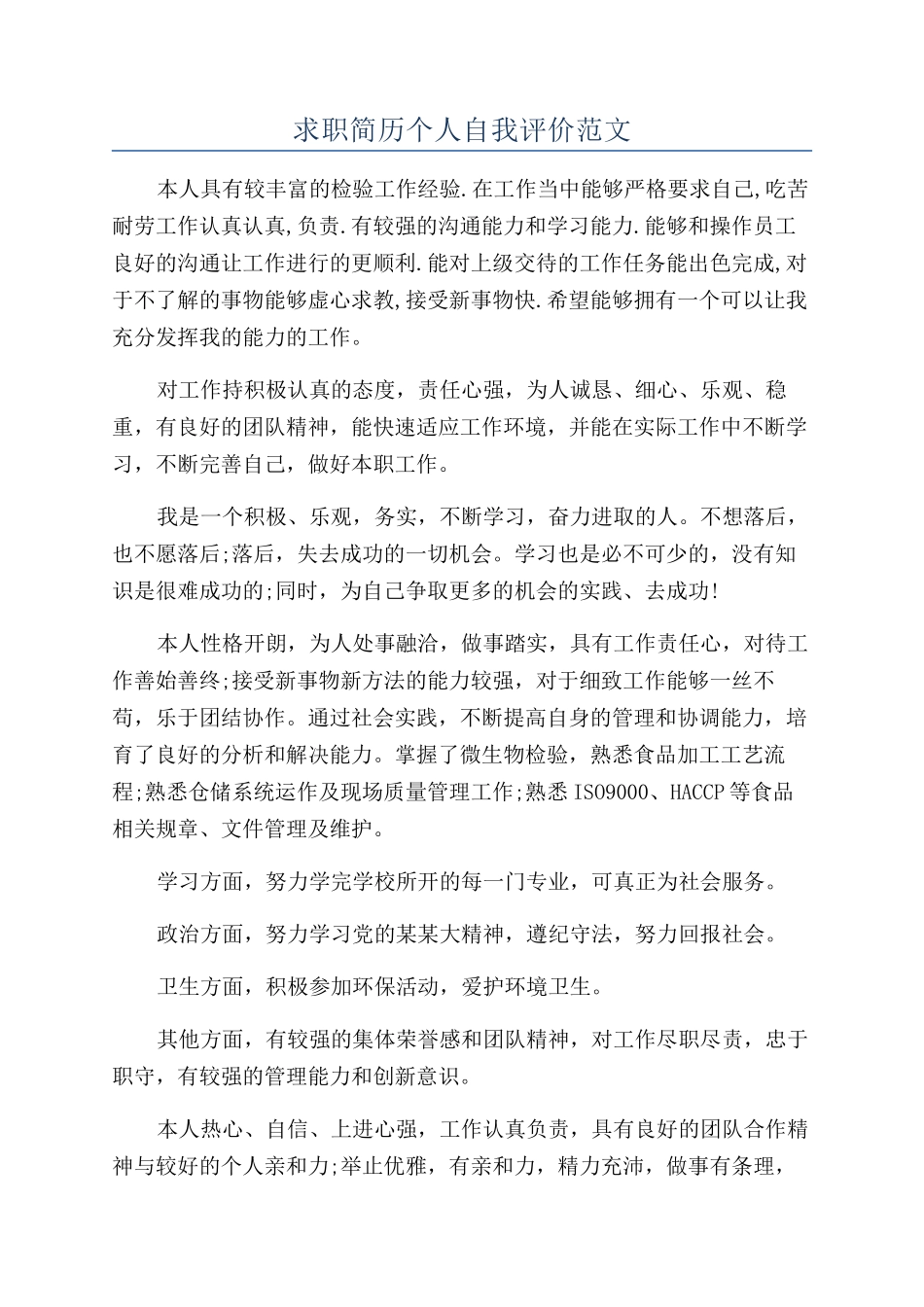 求职简历个人自我评价范文

本人具有较丰富的检验工作经验.在工作当中能够严格要求自己,吃苦耐劳工作认真认真,负责.有较强的沟通能力和学习能力.能够和操作员工良好的沟通让工作进行的更顺利.能对上级交待的工作任务能出色完成,对于不了解的事物能够虚心求教,接受新事物快.希望能够拥有一个可以让我充分发挥我的能力的工作。

对工作持积极认真的态度，责任心强，为人诚恳、细心、乐观、稳重，有良好的团队精神，能快速适应工作环境，并能在实际工作中不断学习，不断完善自己，做好本职工作。

我是一个积极、乐观，务实，不断学习，奋力进取的人。不想落后，也不愿落后;落后，失去成功的一切机会。学习也是必不可少的，没有知识是很难成功的;同时，为自己争取更多的机会的实践、去成功!

本人性格开朗，为人处事融洽，做事踏实，具有工作责任心，对待工作善始善终;接受新事物新方法的能力较强，对于细致工作能够一丝不苟，乐于团结协作。通过社会实践，不断提高自身的管理和协调能力，培育了良好的分析和解决能力。掌握了微生物检验，熟悉食品加工工艺流程;熟悉仓储系统运作及现场质量管理工作;熟悉ISO9000、HACCP等食品相关规章、文件管理及维护。

学习方面，努力学完学校所开的每一门专业，可真正为社会服务。

政治方面，努力学习党的某某大精神，遵纪守法，努力回报社会。

卫生方面，积极参加环保活动，爱护环境卫生。

其他方面，有较强的集体荣誉感和团队精神，对工作尽职尽责，忠于职守，有较强的管理能力和创新意识。

本人热心、自信、上进心强，工作认真负责，具有良好的团队合作精神与较好的个人亲和力;举止优雅，有亲和力，精力充沛，做事有条理，